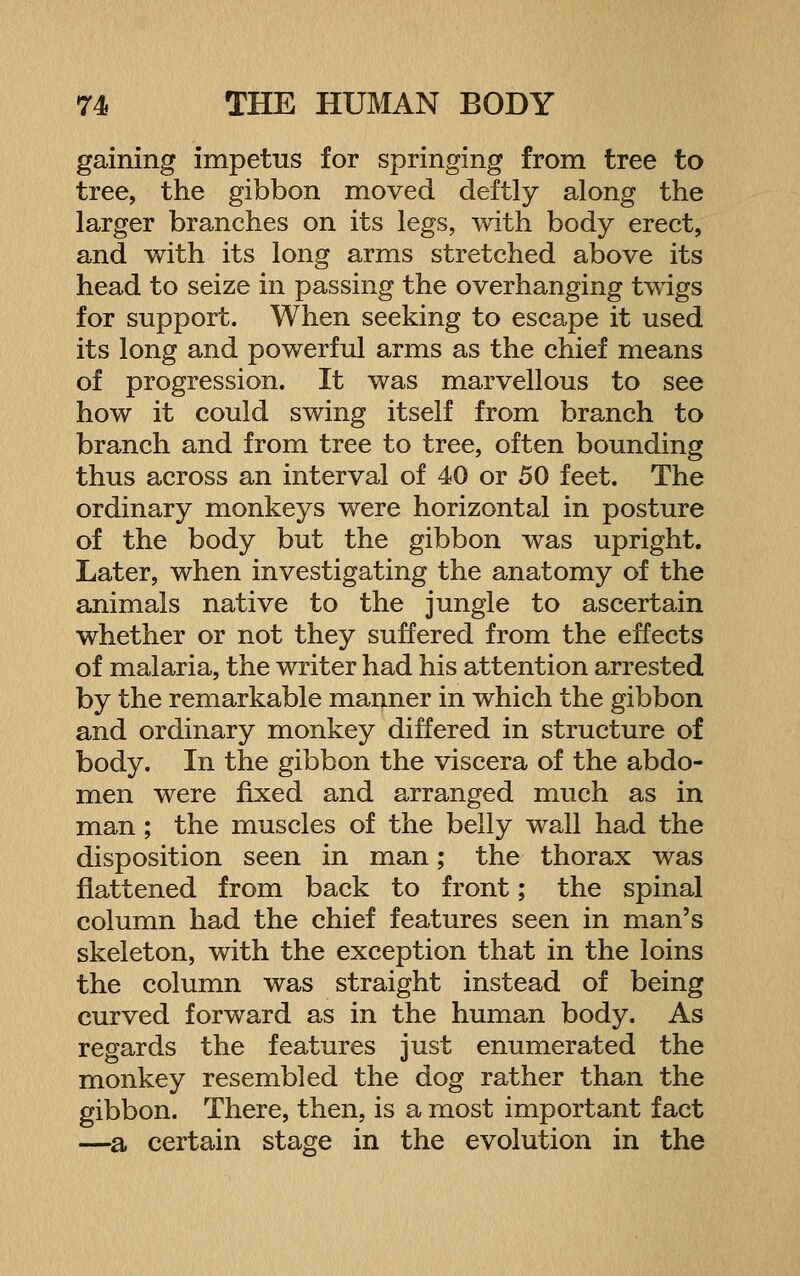 74 THE HUMAN BODY

gaining impetus for springing from tree to tree, the gibbon moved deftly along the larger branches on its legs, with body erect, and with its long arms stretched above its head to seize in passing the overhanging twigs for support. When seeking to escape it used its long and powerful arms as the chief means of progression. It was marvellous to see how it could swing itself from branch to branch and from tree to tree, often bounding thus across an interval of 40 or 50 feet. The ordinary monkeys were horizontal in posture of the body but the gibbon was upright. Later, when investigating the anatomy of the animals native to the jungle to ascertain whether or not they suffered from the effects of malaria, the writer had his attention arrested by the remarkable manner in which the gibbon and ordinary monkey differed in structure of body. In the gibbon the viscera of the abdomen were fixed and arranged much as in man; the muscles of the belly wall had the disposition seen in man; the thorax was flattened from back to front; the spinal column had the chief features seen in man's skeleton, with the exception that in the loins the column was straight instead of being curved forward as in the human body. As regards the features just enumerated the monkey resembled the dog rather than the gibbon. There, then, is a most important fact —a certain stage in the evolution in the